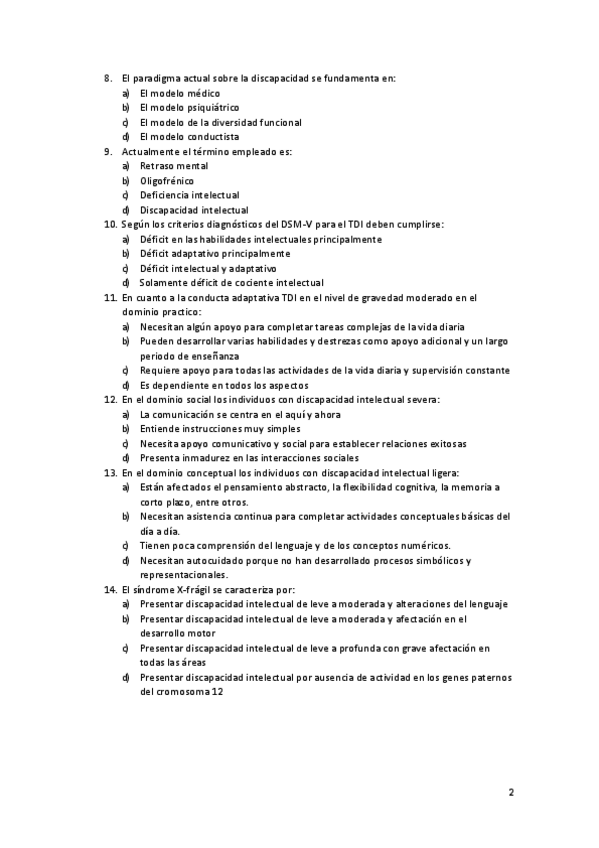 8. El paradigma actual sobre la discapacidad se fundamenta en:
a) El modelo médico
b) El modelo psiquiátrico
c) El modelo de la diversidad funcional
d) El modelo conductista
9. Actualmente el término empleado es:
a) Retraso mental
b) Oligofrénico
c) Deficiencia intelectual
d) Discapacidad intelectual
10. Según los criterios diagnósticos del DSM-V para el TDI deben cumplirse:
a) Déficit en las habilidades intelectuales principalmente
b) Déficit adaptativo principalmente
c) Déficit intelectual y adaptativo
d) Solamente déficit de cociente intelectual
11. En cuanto a la conducta adaptativa TDI en el nivel de gravedad moderado en el dominio practico:
a) Necesitan algún apoyo para completar tareas complejas de la vida diaria
b) Pueden desarrollar varias habilidades y destrezas como apoyo adicional y un largo periodo de enseñanza
c) Requiere apoyo para todas las actividades de la vida diaria y supervisión constante
d) Es dependiente en todos los aspectos
12. En el dominio social los individuos con discapacidad intelectual severa:
a) La comunicación se centra en el aquí y ahora
b) Entiende instrucciones muy simples
c) Necesita apoyo comunicativo y social para establecer relaciones exitosas
d) Presenta inmadurez en las interacciones sociales
13. En el dominio conceptual los individuos con discapacidad intelectual ligera:
a) Están afectados el pensamiento abstracto, la flexibilidad cognitiva, la memoria a corto plazo, entre otros.
b) Necesitan asistencia continua para completar actividades conceptuales básicas del día a día.
c) Tienen poca comprensión del lenguaje y de los conceptos numéricos.
d) Necesitan autocuidado porque no han desarrollado procesos simbólicos y representacionales.
14. El síndrome X-frágil se caracteriza por:
a) Presentar discapacidad intelectual de leve a moderada y alteraciones del lenguaje
b) Presentar discapacidad intelectual de leve a moderada y afectación en el desarrollo motor
c) Presentar discapacidad intelectual de leve a profunda con grave afectación en todas las áreas
d) Presentar discapacidad intelectual por ausencia de actividad en los genes paternos del cromosoma 12

2